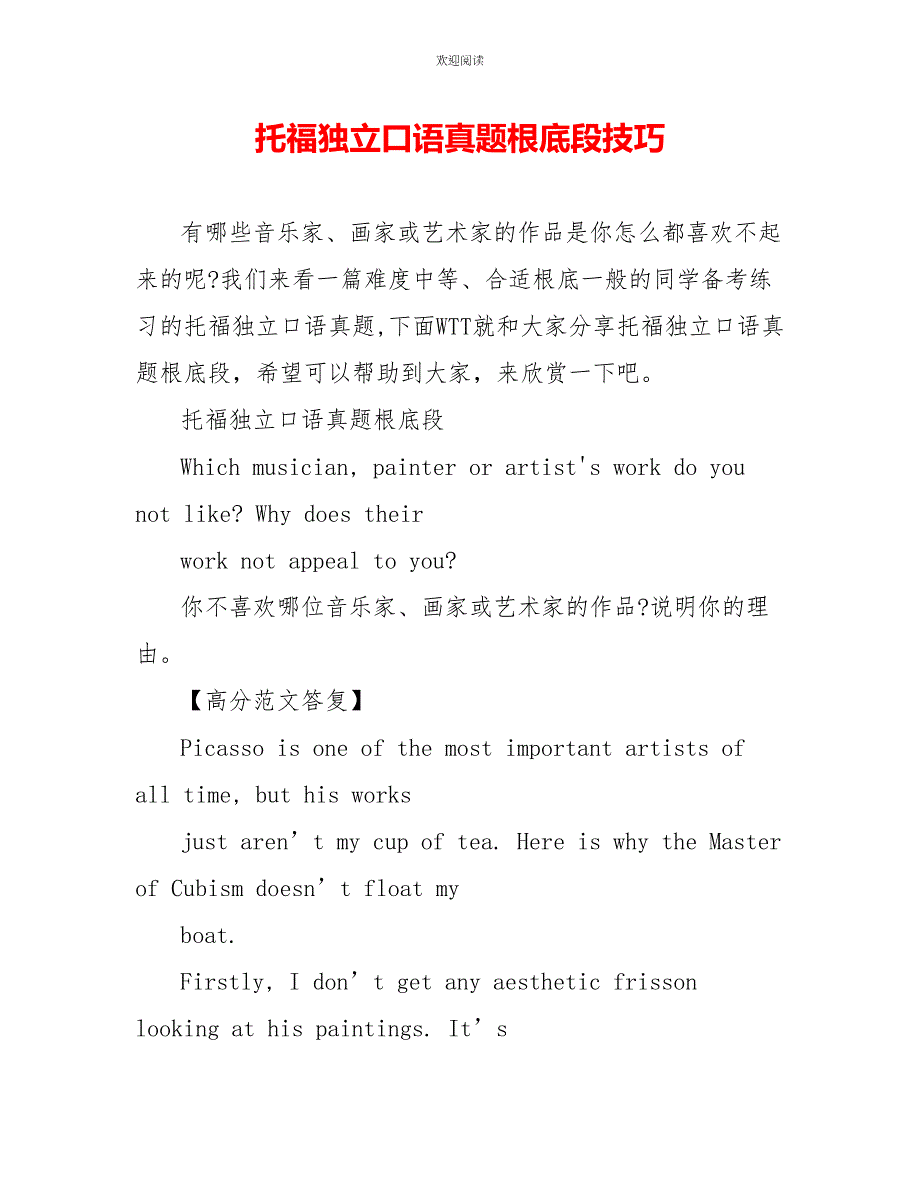 欢迎阅读

托福独立口语真题根底段技巧

有哪些音乐家、画家或艺术家的作品是你怎么都喜欢不起来的呢?我们来看一篇难度中等、合适根底一般的同学备考练习的托福独立口语真题,下面WTT就和大家分享托福独立口语真题根底段，希望可以帮助到大家，来欣赏一下吧。

托福独立口语真题根底段

Which musician, painter or artist's work do you not like? Why does their

work not appeal to you?

你不喜欢哪位音乐家、画家或艺术家的作品?说明你的理由。

【高分范文答复】

Picasso is one of the most important artists of all time, but his works

just aren’t my cup of tea. Here is why the Master of Cubism doesn’t float my

boat.

Firstly, I don’t get any aesthetic frisson looking at his paintings. It’s